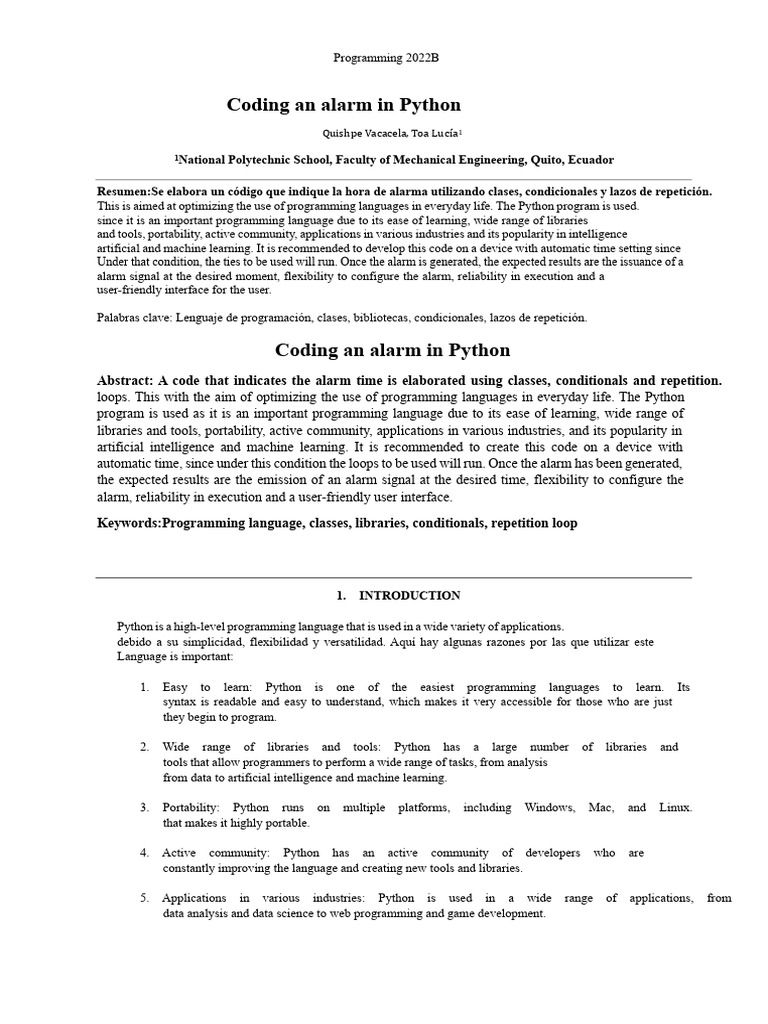 Programming 2022B

Coding an alarm in Python

Quishpe Vacacela, Toa Lucía¹

¹National Polytechnic School, Faculty of Mechanical Engineering, Quito, Ecuador

Resumen:Se elabora un código que indique la hora de alarma utilizando clases, condicionales y lazos de repetición. This is aimed at optimizing the use of programming languages in everyday life. The Python program is used. since it is an important programming language due to its ease of learning, wide range of libraries and tools, portability, active community, applications in various industries and its popularity in intelligence artificial and machine learning. It is recommended to develop this code on a device with automatic time setting since Under that condition, the ties to be used will run. Once the alarm is generated, the expected results are the issuance of a alarm signal at the desired moment, flexibility to configure the alarm, reliability in execution and a user-friendly interface for the user.

Palabras clave: Lenguaje de programación, clases, bibliotecas, condicionales, lazos de repetición.

Coding an alarm in Python

Abstract: A code that indicates the alarm time is elaborated using classes, conditionals and repetition. loops. This with the aim of optimizing the use of programming languages in everyday life. The Python program is used as it is an important programming language due to its ease of learning, wide range of libraries and tools, portability, active community, applications in various industries, and its popularity in artificial intelligence and machine learning. It is recommended to create this code on a device with automatic time, since under this condition the loops to be used will run. Once the alarm has been generated, the expected results are the emission of an alarm signal at the desired time, flexibility to configure the alarm, reliability in execution and a user-friendly user interface.

Keywords:Programming language, classes, libraries, conditionals, repetition loop

1. INTRODUCTION

Python is a high-level programming language that is used in a wide variety of applications. debido a su simplicidad, flexibilidad y versatilidad. Aquí hay algunas razones por las que utilizar este Language is important:

1. Easy to learn: Python is one of the easiest programming languages to learn. Its syntax is readable and easy to understand, which makes it very accessible for those who are just they begin to program.

2. Wide range of libraries and tools: Python has a large number of libraries and tools that allow programmers to perform a wide range of tasks, from analysis from data to artificial intelligence and machine learning.

3. Portability: Python runs on multiple platforms, including Windows, Mac, and Linux. that makes it highly portable.

4. Active community: Python has an active community of developers who are constantly improving the language and creating new tools and libraries.

5. Applications in various industries: Python is used in a wide range of applications, from data analysis and data science to web programming and game development.